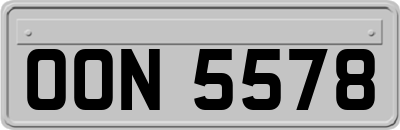 OON 5578